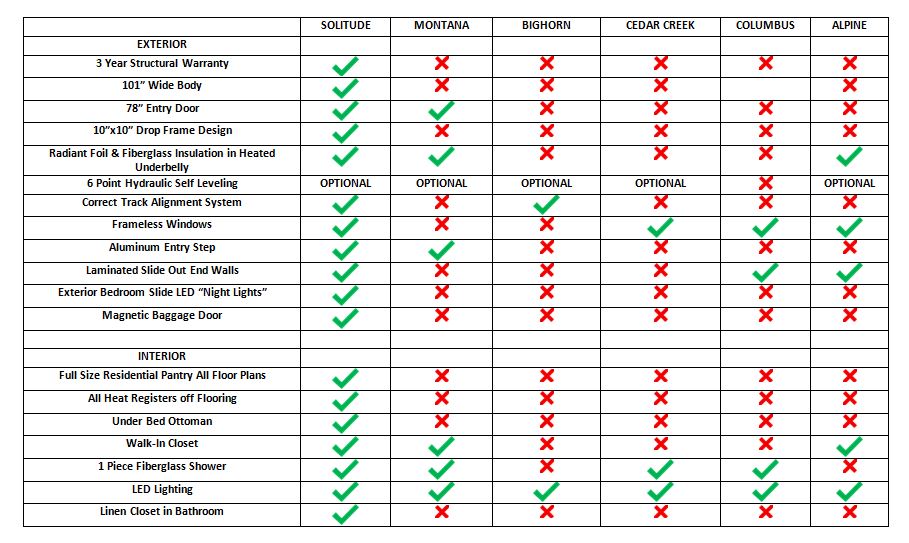 | | SOLITUDE | MONTANA | BIGHORN | CEDAR CREEK | COLUMBUS | ALPINE |
|---|---|---|---|---|---|---|
| EXTERIOR | | | | | | |
| 3 Year Structural Warranty | ✓ | ✗ | ✗ | ✗ | ✗ | ✗ |
| 101" Wide Body | ✓ | ✗ | ✗ | ✗ | | ✗ |
| 78" Entry Door | ✓ | ✓ | ✗ | ✗ | ✗ | ✗ |
| 10"x10" Drop Frame Design | ✓ | ✗ | ✗ | ✗ | ✗ | ✗ |
| Radiant Foil & Fiberglass Insulation in Heated Underbelly | ✓ | ✓ | ✗ | ✗ | ✗ | ✓ |
| 6 Point Hydraulic Self Leveling | OPTIONAL | OPTIONAL | OPTIONAL | OPTIONAL | ✗ | OPTIONAL |
| Correct Track Alignment System | ✓ | ✗ | ✓ | ✗ | ✗ | ✗ |
| Frameless Windows | ✓ | ✗ | ✗ | ✓ | ✓ | ✓ |
| Aluminum Entry Step | ✓ | ✓ | ✗ | ✗ | ✗ | ✗ |
| Laminated Slide Out End Walls | ✓ | ✗ | ✗ | ✗ | ✓ | ✓ |
| Exterior Bedroom Slide LED "Night Lights" | ✓ | ✗ | ✗ | ✗ | ✗ | ✗ |
| Magnetic Baggage Door | ✓ | ✗ | ✗ | ✗ | ✗ | ✗ |
| | | | | | | |
| INTERIOR | | | | | | |
| Full Size Residential Pantry All Floor Plans | ✓ | ✗ | ✗ | ✗ | ✗ | ✗ |
| All Heat Registers off Flooring | ✓ | ✗ | ✗ | ✗ | ✗ | ✗ |
| Under Bed Ottoman | ✓ | ✗ | ✗ | ✗ | ✗ | ✗ |
| Walk-In Closet | ✓ | ✓ | ✗ | ✗ | ✗ | ✓ |
| 1 Piece Fiberglass Shower | ✓ | ✓ | ✗ | ✓ | ✓ | ✗ |
| LED Lighting | ✓ | ✓ | ✓ | ✓ | ✓ | ✓ |
| Linen Closet in Bathroom | ✓ | ✗ | ✗ | ✗ | ✗ | ✗ |